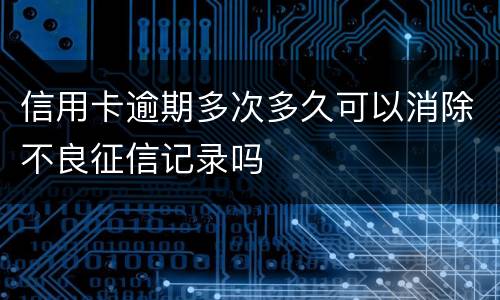 信用卡逾期多次多久可以消除不良征信记录吗